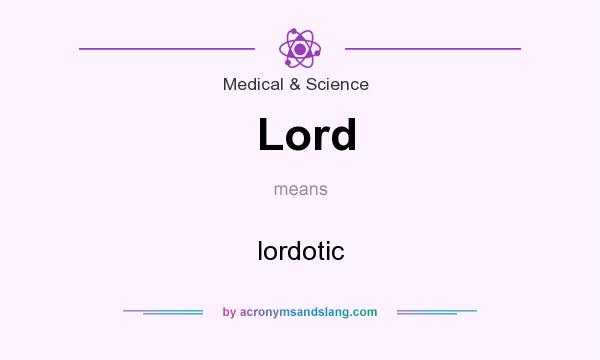 Medical & Science

Lord

means

lordotic

by acronymsandslang.com